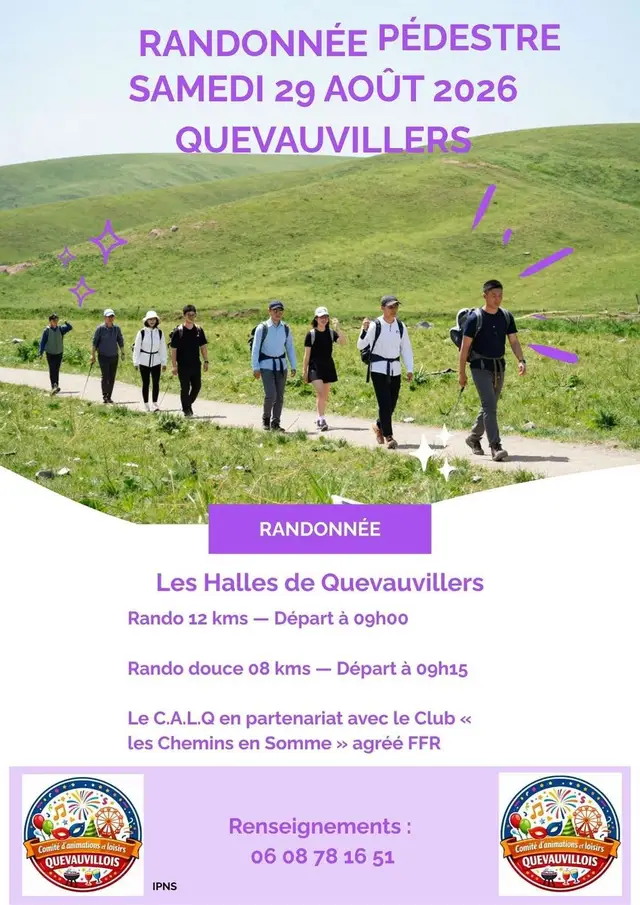 RANDONNÉE PÉDESTRE
SAMEDI 29 AOÛT 2026
QUEVAUVILLERS

RANDONNÉE

Les Halles de Quevauvillers

Rando 12 kms — Départ à 09h00

Rando douce 08 kms — Départ à 09h15

Le C.A.L.Q en partenariat avec le Club « les Chemins en Somme » agréé FFR

Comité d'animations et loisirs QUEVAUVILLOIS

IPNS

Renseignements :
06 08 78 16 51

Comité d'animations et loisirs QUEVAUVILLOIS